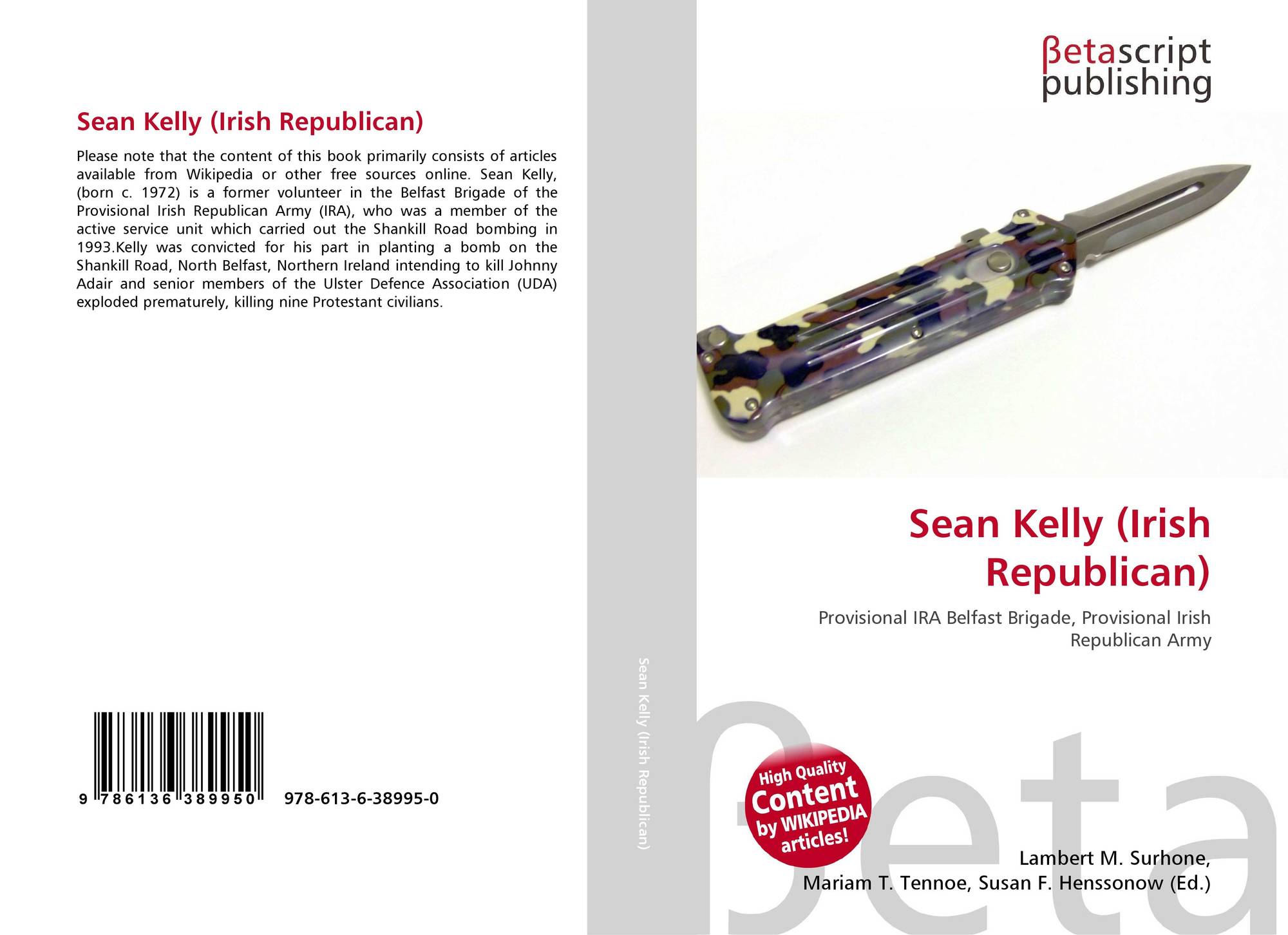 Sean Kelly (Irish Republican)

Please note that the content of this book primarily consists of articles available from Wikipedia or other free sources online. Sean Kelly, (born c. 1972) is a former volunteer in the Belfast Brigade of the Provisional Irish Republican Army (IRA), who was a member of the active service unit which carried out the Shankill Road bombing in 1993.Kelly was convicted for his part in planting a bomb on the Shankill Road, North Belfast, Northern Ireland intending to kill Johnny Adair and senior members of the Ulster Defence Association (UDA) exploded prematurely, killing nine Protestant civilians.

9 786136 389950 978-613-6-38995-0

Sean Kelly (Irish Republican)

βetascript
publishing

Sean Kelly (Irish Republican)

Provisional IRA Belfast Brigade, Provisional Irish Republican Army

High Quality Content by WIKIPEDIA articles!

Lambert M. Surhone,
Mariam T. Tennoe, Susan F. Henssonow (Ed.)

βeta